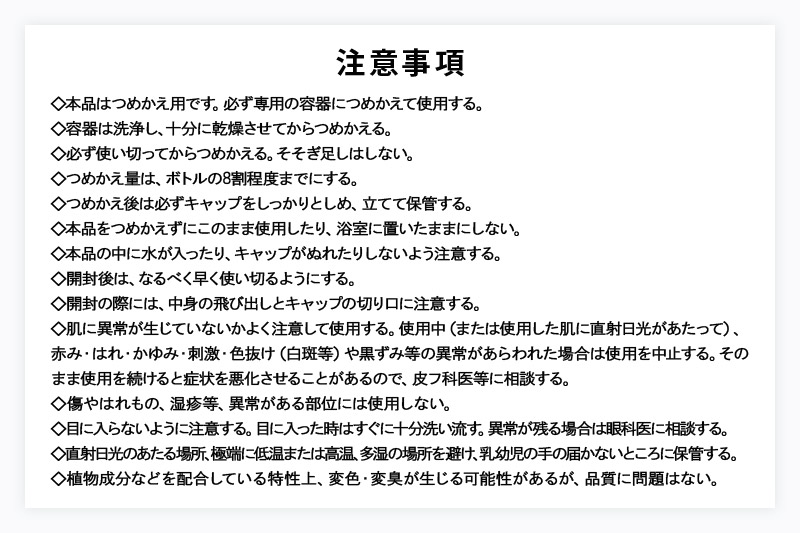 注意事項

◇本品はつめかえ用です。必ず専用の容器につめかえて使用する。
◇容器は洗浄し、十分に乾燥させてからつめかえる。
◇必ず使い切ってからつめかえる。そそぎ足しはしない。
◇つめかえ量は、ボトルの8割程度までにする。
◇つめかえ後は必ずキャップをしっかりとしめ、立てて保管する。
◇本品をつめかえずにこのまま使用したり、浴室に置いたままにしない。
◇本品の中に水が入ったり、キャップがぬれたりしないよう注意する。
◇開封後は、なるべく早く使い切るようにする。
◇開封の際には、中身の飛び出しとキャップの切り口に注意する。
◇肌に異常が生じていないかよく注意して使用する。使用中（または使用した肌に直射日光があたって）、赤み・はれ・かゆみ・刺激・色抜け（白斑等）や黒ずみ等の異常があらわれた場合は使用を中止する。そのまま使用を続けると症状を悪化させることがあるので、皮フ科医等に相談する。
◇傷やはれもの、湿疹等、異常がある部位には使用しない。
◇目に入らないように注意する。目に入った時はすぐに十分洗い流す。異常が残る場合は眼科医に相談する。
◇直射日光のあたる場所、極端に低温または高温、多湿の場所を避け、乳幼児の手の届かないところに保管する。
◇植物成分などを配合している特性上、変色・変臭が生じる可能性があるが、品質に問題はない。